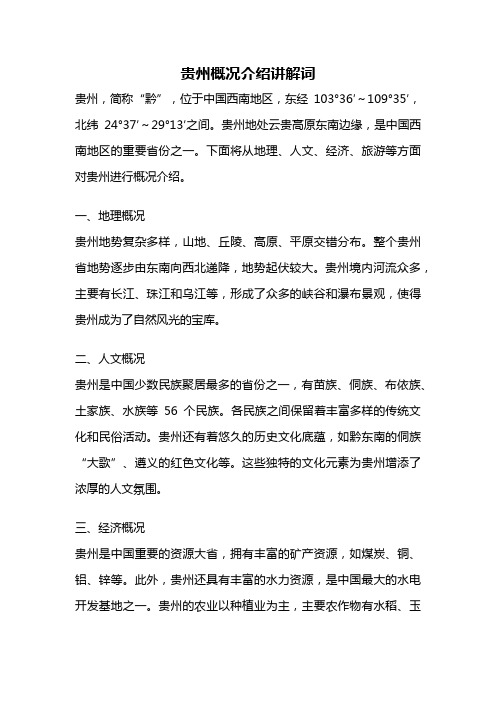 贵州概况介绍讲解词

贵州，简称“黔”，位于中国西南地区，东经 103°36′～109°35′，北纬 24°37′～29°13′之间。贵州地处云贵高原东南边缘，是中国西南地区的重要省份之一。下面将从地理、人文、经济、旅游等方面对贵州进行概况介绍。

一、地理概况
贵州地势复杂多样，山地、丘陵、高原、平原交错分布。整个贵州省地势逐步由东南向西北递降，地势起伏较大。贵州境内河流众多，主要有长江、珠江和乌江等，形成了众多的峡谷和瀑布景观，使得贵州成为了自然风光的宝库。

二、人文概况
贵州是中国少数民族聚居最多的省份之一，有苗族、侗族、布依族、土家族、水族等 56 个民族。各民族之间保留着丰富多样的传统文化和民俗活动。贵州还有着悠久的历史文化底蕴，如黔东南的侗族“大歌”、遵义的红色文化等。这些独特的文化元素为贵州增添了浓厚的人文氛围。

三、经济概况
贵州是中国重要的资源大省，拥有丰富的矿产资源，如煤炭、铜、铝、锌等。此外，贵州还具有丰富的水力资源，是中国最大的水电开发基地之一。贵州的农业以种植业为主，主要农作物有水稻、玉